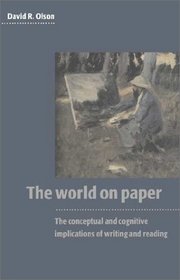 David R. Olson

The world on paper

The conceptual and cognitive implications of writing and reading